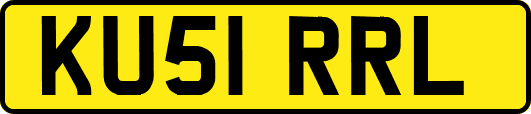 KU51 RRL